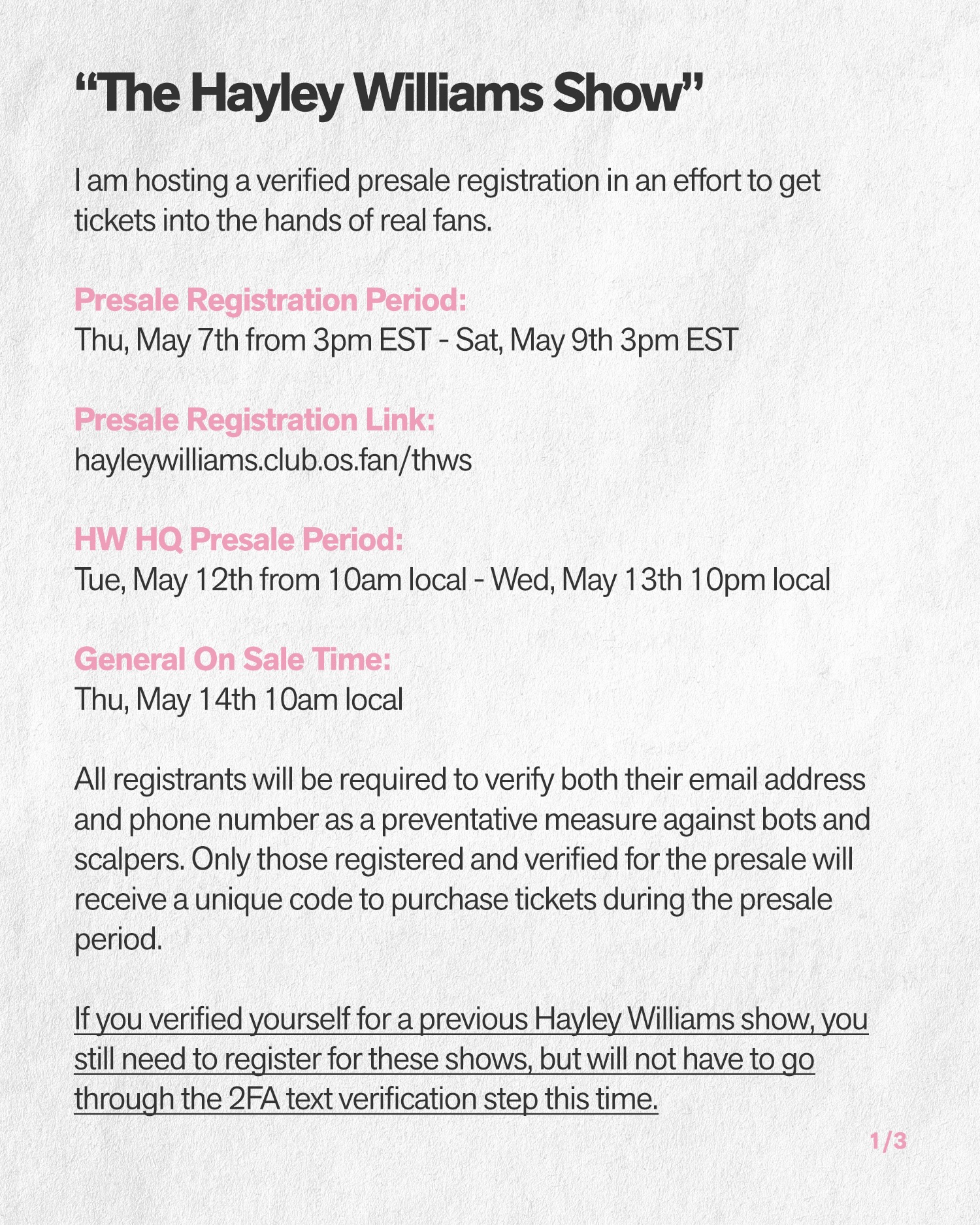 “The Hayley Williams Show”

I am hosting a verified presale registration in an effort to get tickets into the hands of real fans.

Presale Registration Period:
Thu, May 7th from 3pm EST - Sat, May 9th 3pm EST

Presale Registration Link:
hayleywilliams.club.os.fan/thws

HW HQ Presale Period:
Tue, May 12th from 10am local - Wed, May 13th 10pm local

General On Sale Time:
Thu, May 14th 10am local

All registrants will be required to verify both their email address and phone number as a preventative measure against bots and scalpers. Only those registered and verified for the presale will receive a unique code to purchase tickets during the presale period.

If you verified yourself for a previous Hayley Williams show, you still need to register for these shows, but will not have to go through the 2FA text verification step this time.

1/3